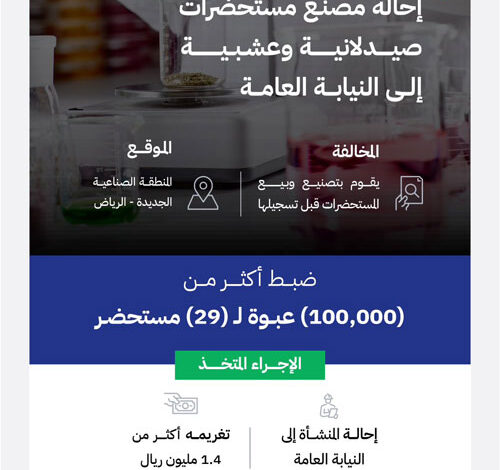 إحالة مصنع مستحضرات صيدلانية وعشبية إلى النيابة العامة

المخالفة

يقوم بتصنيع وبيع المستحضرات قبل تسجيلها

الموقع

المنطقة الصناعية الجديدة - الرياض

ضبط أكثر من

(100,000) عبوة لـ (29) مستحضر

الإجراء المتخذ

إحالة المنشأة إلى النيابة العامة

تغريمه أكثر من 1.4 مليون ريال